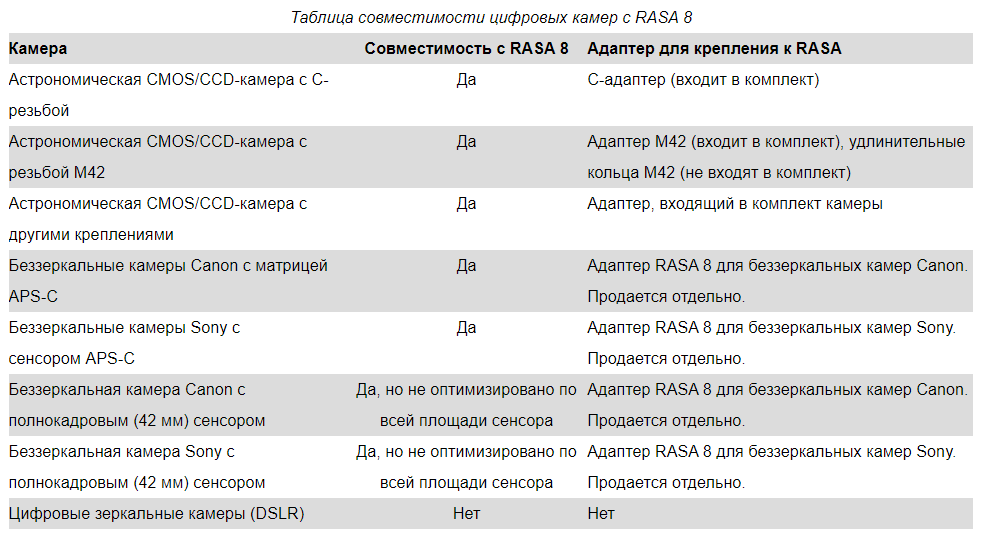 Таблица совместимости цифровых камер с RASA 8

| Камера | Совместимость с RASA 8 | Адаптер для крепления к RASA |
|---|---|---|
| Астрономическая CMOS/CCD-камера с C-резьбой | Да | C-адаптер (входит в комплект) |
| Астрономическая CMOS/CCD-камера с резьбой M42 | Да | Адаптер M42 (входит в комплект), удлинительные кольца M42 (не входят в комплект) |
| Астрономическая CMOS/CCD-камера с другими креплениями | Да | Адаптер, входящий в комплект камеры |
| Беззеркальные камеры Canon с матрицей APS-C | Да | Адаптер RASA 8 для беззеркальных камер Canon. Продается отдельно. |
| Беззеркальные камеры Sony с сенсором APS-C | Да | Адаптер RASA 8 для беззеркальных камер Sony. Продается отдельно. |
| Беззеркальная камера Canon с полнокадровым (42 мм) сенсором | Да, но не оптимизировано по всей площади сенсора | Адаптер RASA 8 для беззеркальных камер Canon. Продается отдельно. |
| Беззеркальная камера Sony с полнокадровым (42 мм) сенсором | Да, но не оптимизировано по всей площади сенсора | Адаптер RASA 8 для беззеркальных камер Sony. Продается отдельно. |
| Цифровые зеркальные камеры (DSLR) | Нет | Нет |